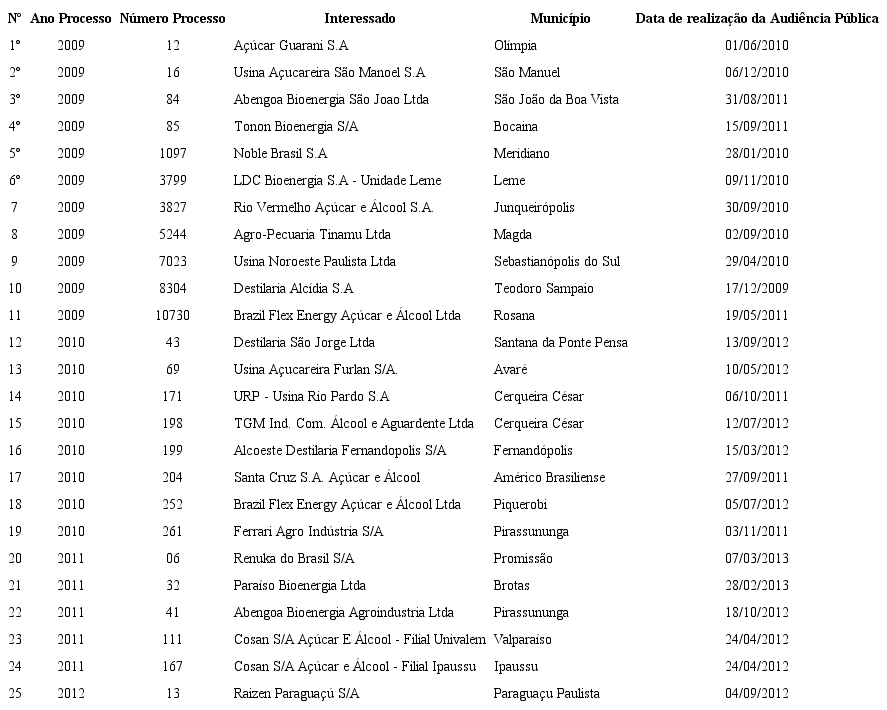 | Nº | Ano Processo | Número Processo | Interessado | Município | Data de realização da Audiência Pública |
|---|---|---|---|---|---|
| 1º | 2009 | 12 | Açúcar Guarani S.A | Olímpia | 01/06/2010 |
| 2º | 2009 | 16 | Usina Açucareira São Manoel S.A | São Manuel | 06/12/2010 |
| 3º | 2009 | 84 | Abengoa Bioenergia São Joao Ltda | São João da Boa Vista | 31/08/2011 |
| 4º | 2009 | 85 | Tonon Bioenergia S/A | Bocaina | 15/09/2011 |
| 5º | 2009 | 1097 | Noble Brasil S.A | Meridiano | 28/01/2010 |
| 6º | 2009 | 3799 | LDC Bioenergia S.A - Unidade Leme | Leme | 09/11/2010 |
| 7 | 2009 | 3827 | Rio Vermelho Açúcar e Álcool S.A. | Junqueirópolis | 30/09/2010 |
| 8 | 2009 | 5244 | Agro-Pecuaria Tinamu Ltda | Magda | 02/09/2010 |
| 9 | 2009 | 7023 | Usina Noroeste Paulista Ltda | Sebastianópolis do Sul | 29/04/2010 |
| 10 | 2009 | 8304 | Destilaria Alcídia S.A | Teodoro Sampaio | 17/12/2009 |
| 11 | 2009 | 10730 | Brazil Flex Energy Açúcar e Álcool Ltda | Rosana | 19/05/2011 |
| 12 | 2010 | 43 | Destilaria São Jorge Ltda | Santana da Ponte Pensa | 13/09/2012 |
| 13 | 2010 | 69 | Usina Açucareira Furlan S/A. | Avaré | 10/05/2012 |
| 14 | 2010 | 171 | URP - Usina Rio Pardo S.A | Cerqueira César | 06/10/2011 |
| 15 | 2010 | 198 | TGM Ind. Com. Álcool e Aguardente Ltda | Cerqueira César | 12/07/2012 |
| 16 | 2010 | 199 | Alcoeste Destilaria Fernandopolis S/A | Fernandópolis | 15/03/2012 |
| 17 | 2010 | 204 | Santa Cruz S.A. Açúcar e Álcool | Américo Brasiliense | 27/09/2011 |
| 18 | 2010 | 252 | Brazil Flex Energy Açúcar e Álcool Ltda | Piquerobi | 05/07/2012 |
| 19 | 2010 | 261 | Ferrari Agro Indústria S/A | Pirassununga | 03/11/2011 |
| 20 | 2011 | 06 | Renuka do Brasil S/A | Promissão | 07/03/2013 |
| 21 | 2011 | 32 | Paraíso Bioenergia Ltda | Brotas | 28/02/2013 |
| 22 | 2011 | 41 | Abengoa Bioenergia Agroindustria Ltda | Pirassununga | 18/10/2012 |
| 23 | 2011 | 111 | Cosan S/A Açúcar E Álcool - Filial Univalem | Valparaíso | 24/04/2012 |
| 24 | 2011 | 167 | Cosan S/A Açúcar e Álcool - Filial Ipaussu | Ipaussu | 24/04/2012 |
| 25 | 2012 | 13 | Raizen Paraguaçú S/A | Paraguaçu Paulista | 04/09/2012 |